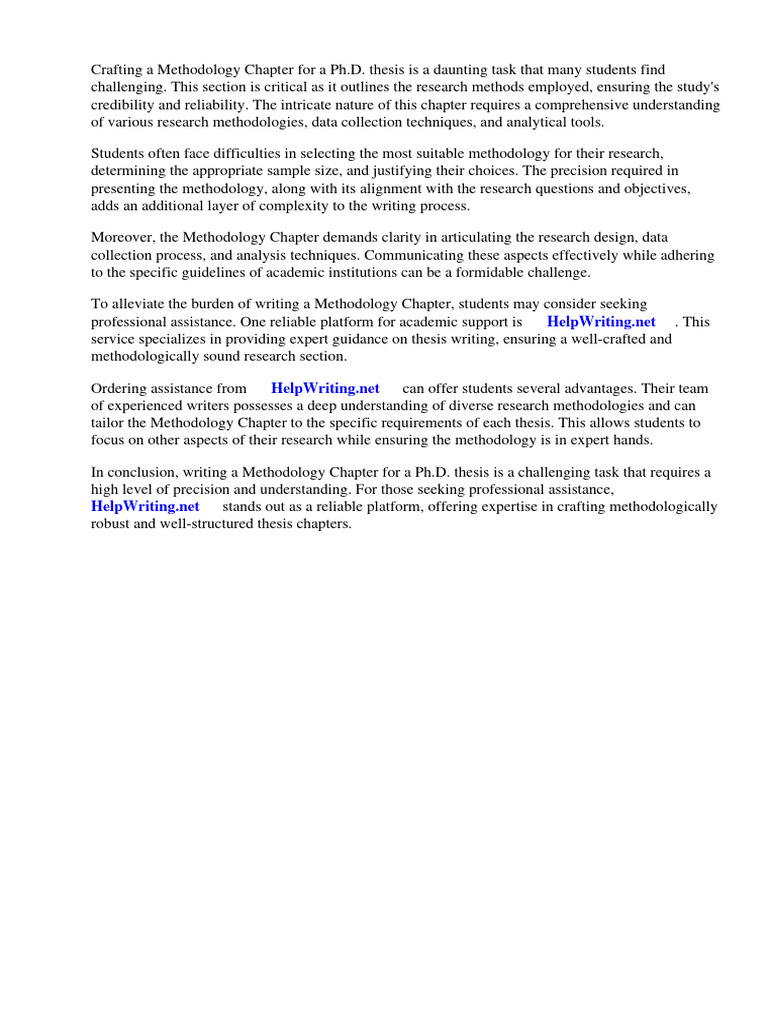 Crafting a Methodology Chapter for a Ph.D. thesis is a daunting task that many students find challenging. This section is critical as it outlines the research methods employed, ensuring the study's credibility and reliability. The intricate nature of this chapter requires a comprehensive understanding of various research methodologies, data collection techniques, and analytical tools.

Students often face difficulties in selecting the most suitable methodology for their research, determining the appropriate sample size, and justifying their choices. The precision required in presenting the methodology, along with its alignment with the research questions and objectives, adds an additional layer of complexity to the writing process.

Moreover, the Methodology Chapter demands clarity in articulating the research design, data collection process, and analysis techniques. Communicating these aspects effectively while adhering to the specific guidelines of academic institutions can be a formidable challenge.

To alleviate the burden of writing a Methodology Chapter, students may consider seeking professional assistance. One reliable platform for academic support is HelpWriting.net . This service specializes in providing expert guidance on thesis writing, ensuring a well-crafted and methodologically sound research section.

Ordering assistance from HelpWriting.net can offer students several advantages. Their team of experienced writers possesses a deep understanding of diverse research methodologies and can tailor the Methodology Chapter to the specific requirements of each thesis. This allows students to focus on other aspects of their research while ensuring the methodology is in expert hands.

In conclusion, writing a Methodology Chapter for a Ph.D. thesis is a challenging task that requires a high level of precision and understanding. For those seeking professional assistance, HelpWriting.net stands out as a reliable platform, offering expertise in crafting methodologically robust and well-structured thesis chapters.